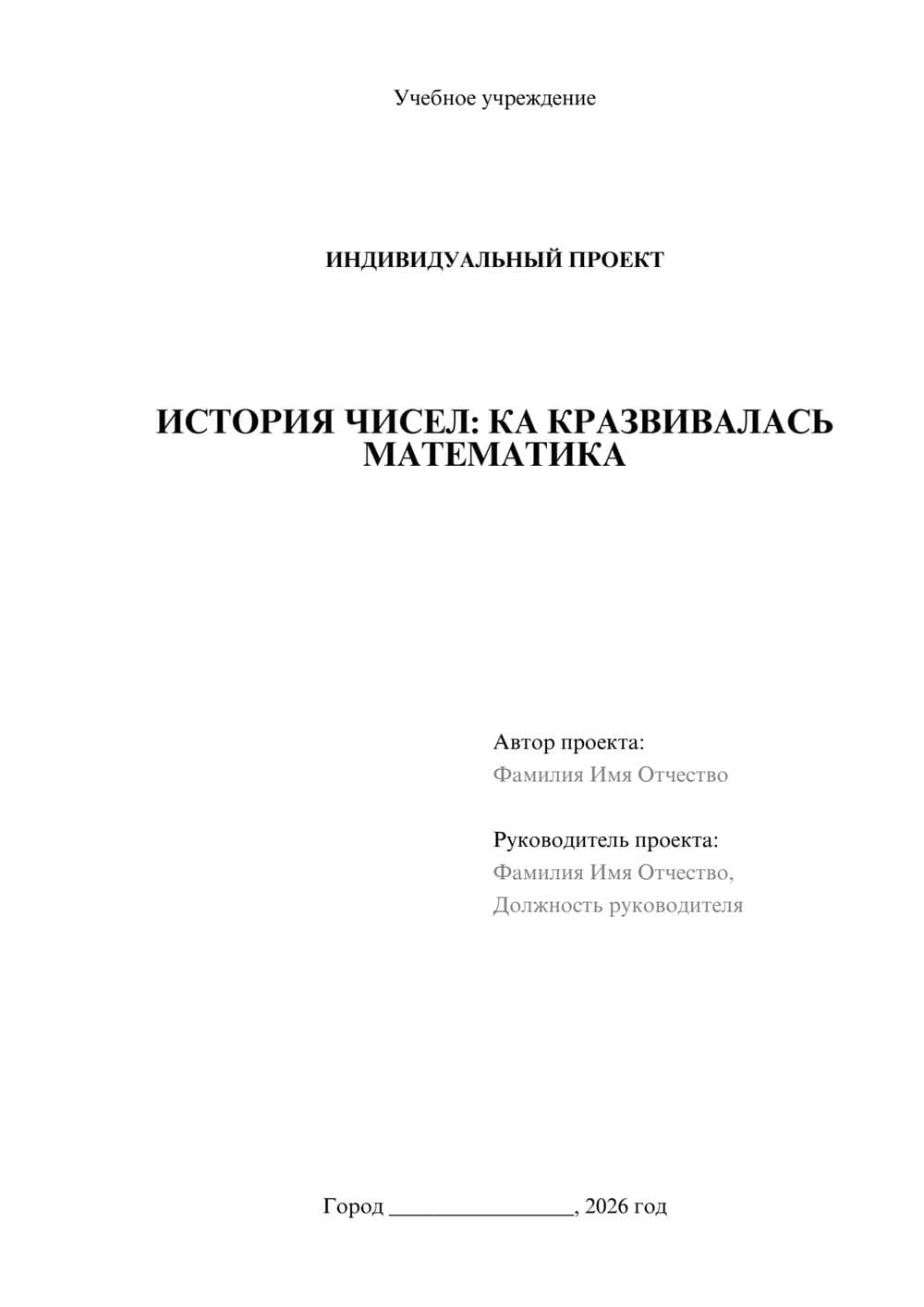 Учебное учреждение

ИНДИВИДУАЛЬНЫЙ ПРОЕКТ

ИСТОРИЯ ЧИСЕЛ: КА КРАЗВИВАЛАСЬ МАТЕМАТИКА

Автор проекта:
Фамилия Имя Отчество

Руководитель проекта:
Фамилия Имя Отчество,
Должность руководителя

Город ________________, 2026 год